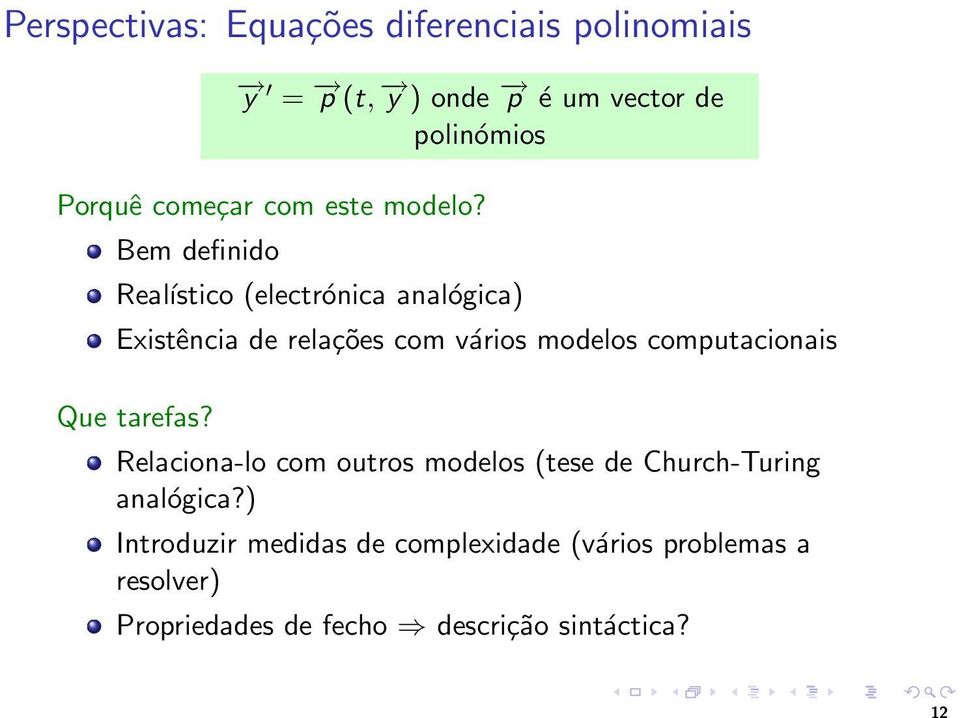 Perspectivas: Equações diferenciais polinomiais

$\overrightarrow{y}' = \overrightarrow{p}(t, \overrightarrow{y})$ onde $\overrightarrow{p}$ é um vector de polinómios

Porquê começar com este modelo?

- Bem definido
- Realístico (electrónica analógica)
- Existência de relações com vários modelos computacionais

Que tarefas?

- Relaciona-lo com outros modelos (tese de Church-Turing analógica?)
- Introduzir medidas de complexidade (vários problemas a resolver)
- Propriedades de fecho $\Rightarrow$ descrição sintáctica?

12